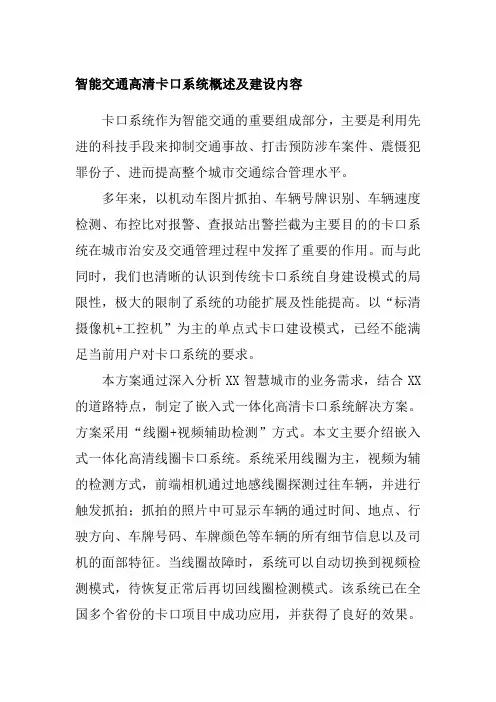 智能交通高清卡口系统概述及建设内容

卡口系统作为智能交通的重要组成部分，主要是利用先进的科技手段来抑制交通事故、打击预防涉车案件、震慑犯罪份子、进而提高整个城市交通综合管理水平。

多年来，以机动车图片抓拍、车辆号牌识别、车辆速度检测、布控比对报警、查报站出警拦截为主要目的的卡口系统在城市治安及交通管理过程中发挥了重要的作用。而与此同时，我们也清晰的认识到传统卡口系统自身建设模式的局限性，极大的限制了系统的功能扩展及性能提高。以“标清摄像机+工控机”为主的单点式卡口建设模式，已经不能满足当前用户对卡口系统的要求。

本方案通过深入分析 XX 智慧城市的业务需求，结合 XX 的道路特点，制定了嵌入式一体化高清卡口系统解决方案。方案采用“线圈+视频辅助检测”方式。本文主要介绍嵌入式一体化高清线圈卡口系统。系统采用线圈为主，视频为辅的检测方式，前端相机通过地感线圈探测过往车辆，并进行触发抓拍；抓拍的照片中可显示车辆的通过时间、地点、行驶方向、车牌号码、车牌颜色等车辆的所有细节信息以及司机的面部特征。当线圈故障时，系统可以自动切换到视频检测模式，待恢复正常后再切回线圈检测模式。该系统已在全国多个省份的卡口项目中成功应用，并获得了良好的效果。